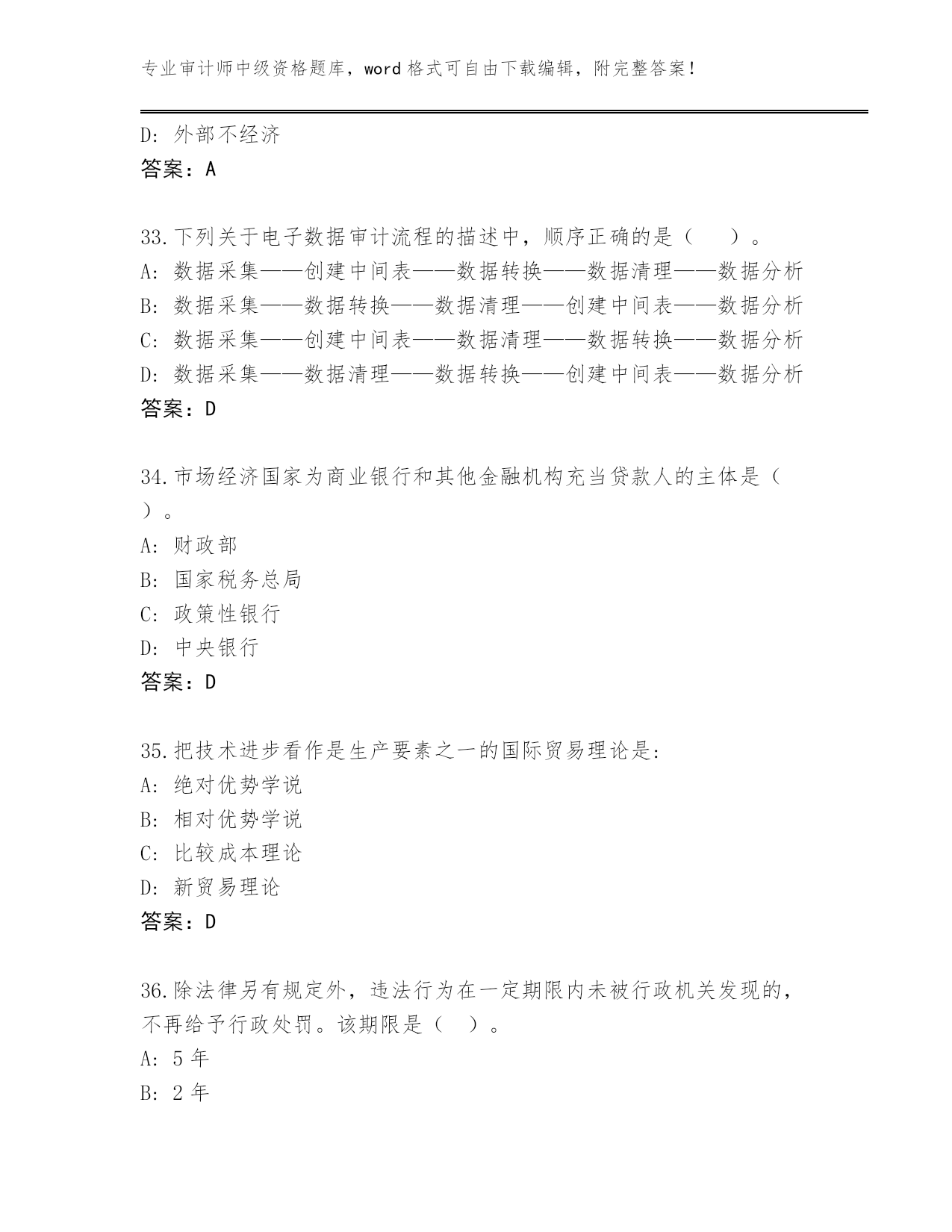 专业审计师中级资格题库，word 格式可自由下载编辑，附完整答案！

D: 外部不经济
答案：A

33.下列关于电子数据审计流程的描述中，顺序正确的是（　　）。
A: 数据采集——创建中间表——数据转换——数据清理——数据分析
B: 数据采集——数据转换——数据清理——创建中间表——数据分析
C: 数据采集——创建中间表——数据清理——数据转换——数据分析
D: 数据采集——数据清理——数据转换——创建中间表——数据分析
答案：D

34.市场经济国家为商业银行和其他金融机构充当贷款人的主体是（　）。
A: 财政部
B: 国家税务总局
C: 政策性银行
D: 中央银行
答案：D

35.把技术进步看作是生产要素之一的国际贸易理论是:
A: 绝对优势学说
B: 相对优势学说
C: 比较成本理论
D: 新贸易理论
答案：D

36.除法律另有规定外，违法行为在一定期限内未被行政机关发现的，不再给予行政处罚。该期限是（　）。
A: 5 年
B: 2 年